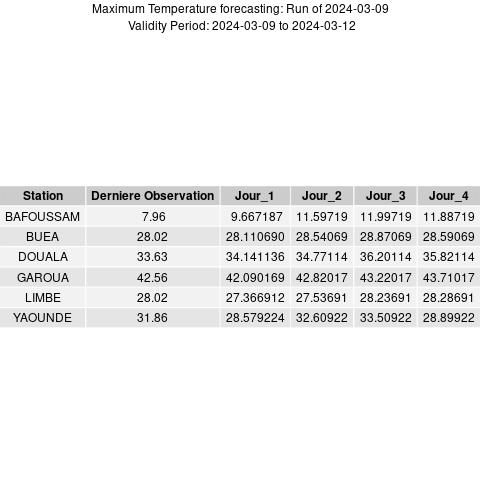 Maximum Temperature forecasting: Run of 2024-03-09
Validity Period: 2024-03-09 to 2024-03-12

| Station | Derniere Observation | Jour_1 | Jour_2 | Jour_3 | Jour_4 |
|---|---|---|---|---|---|
| BAFOUSSAM | 7.96 | 9.667187 | 11.59719 | 11.99719 | 11.88719 |
| BUEA | 28.02 | 28.110690 | 28.54069 | 28.87069 | 28.59069 |
| DOUALA | 33.63 | 34.141136 | 34.77114 | 36.20114 | 35.82114 |
| GAROUA | 42.56 | 42.090169 | 42.82017 | 43.22017 | 43.71017 |
| LIMBE | 28.02 | 27.366912 | 27.53691 | 28.23691 | 28.28691 |
| YAOUNDE | 31.86 | 28.579224 | 32.60922 | 33.50922 | 28.89922 |